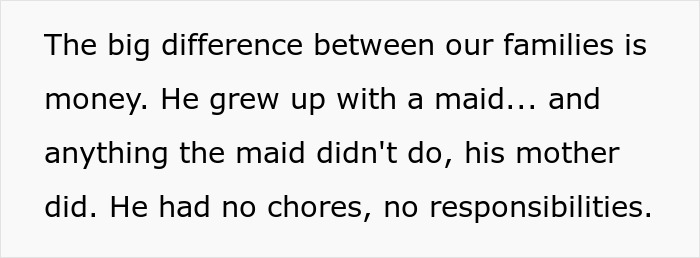 The big difference between our families is money. He grew up with a maid... and anything the maid didn't do, his mother did. He had no chores, no responsibilities.